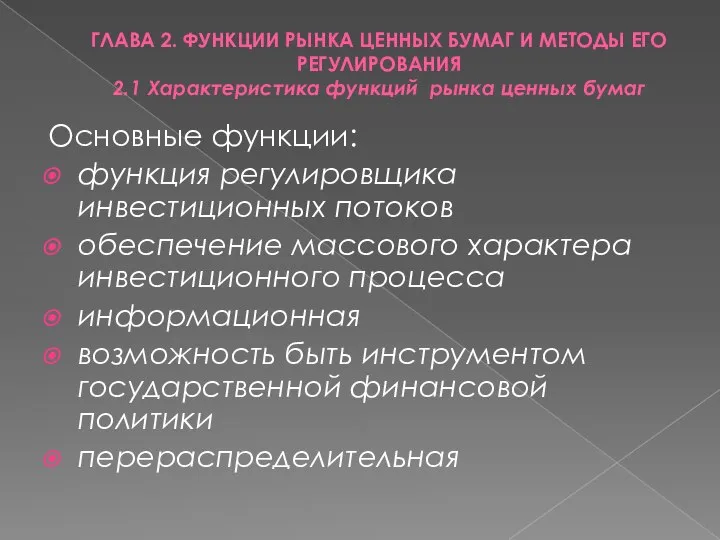 ГЛАВА 2. ФУНКЦИИ РЫНКА ЦЕННЫХ БУМАГ И МЕТОДЫ ЕГО РЕГУЛИРОВАНИЯ
2.1 Характеристика функций рынка ценных бумаг

Основные функции:
функция регулировщика инвестиционных потоков
обеспечение массового характера инвестиционного процесса
информационная
возможность быть инструментом государственной финансовой политики
перераспределительная